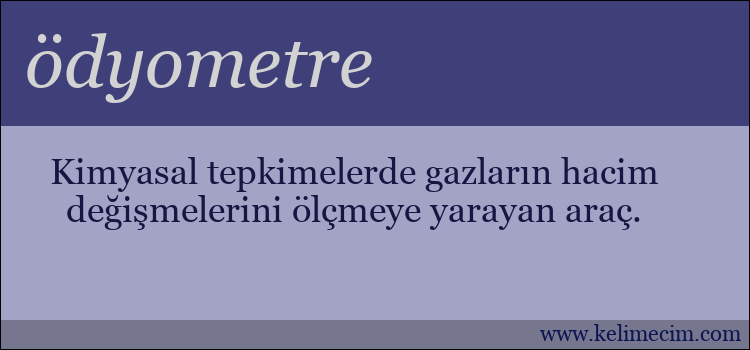 ödyometre

Kimyasal tepkimelerde gazların hacim değişmelerini ölçmeye yarayan araç.

www.kelimecim.com